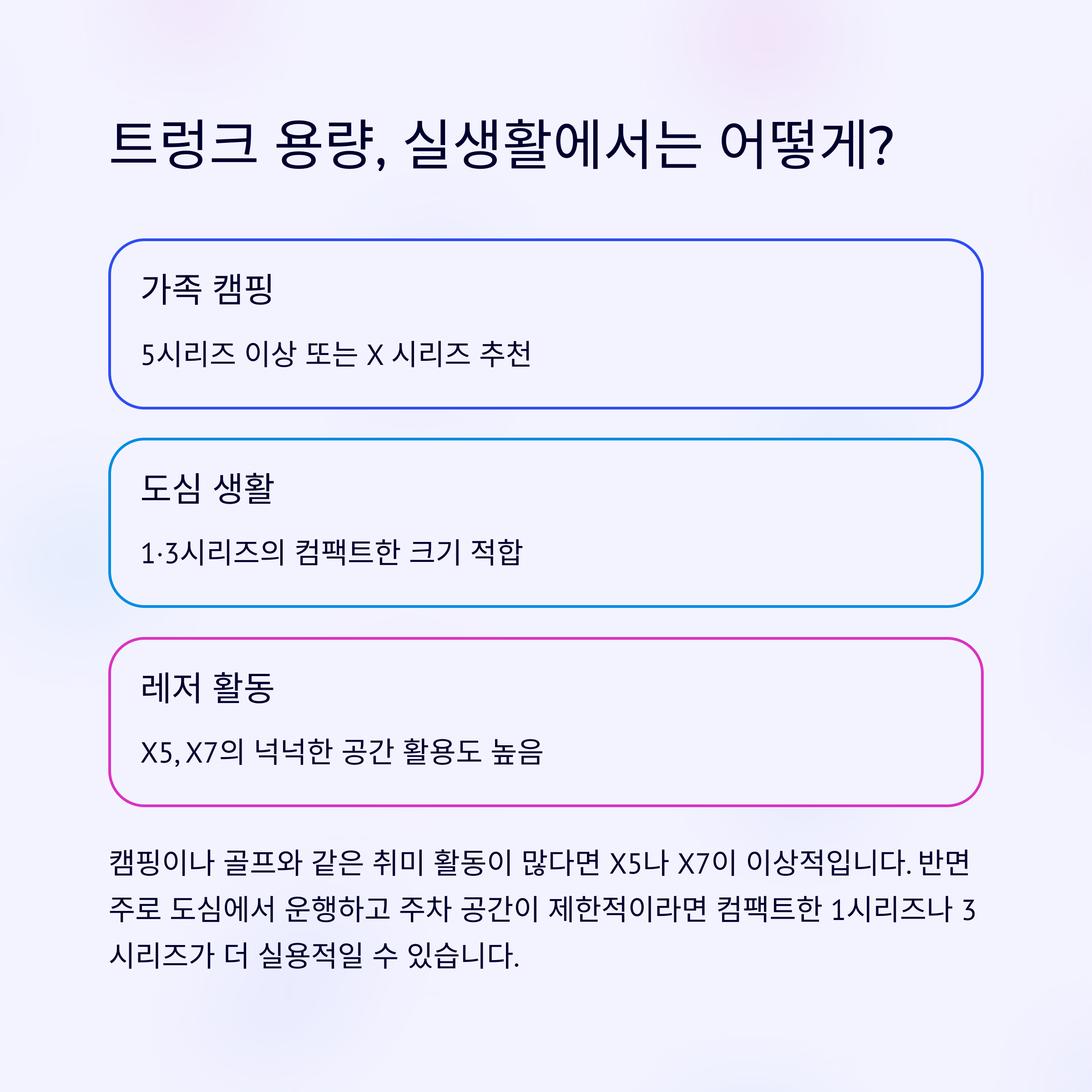 트렁크 용량, 실생활에서는 어떻게?

가족 캠핑

5시리즈 이상 또는 X 시리즈 추천

도심 생활

1·3시리즈의 컴팩트한 크기 적합

레저 활동

X5, X7의 넉넉한 공간 활용도 높음

캠핑이나 골프와 같은 취미 활동이 많다면 X5나 X7이 이상적입니다. 반면 주로 도심에서 운행하고 주차 공간이 제한적이라면 컴팩트한 1시리즈나 3시리즈가 더 실용적일 수 있습니다.